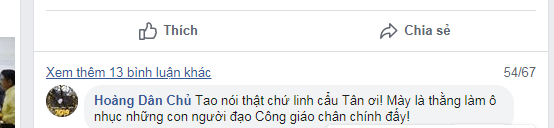 Thích
Chia sẻ
Xem thêm 13 bình luận khác
54/67
Hoàng Dân Chủ Tao nói thật chứ linh cẩu Tân ơi! Mày là thằng làm ô nhục những con người đạo Công giáo chân chính đấy!